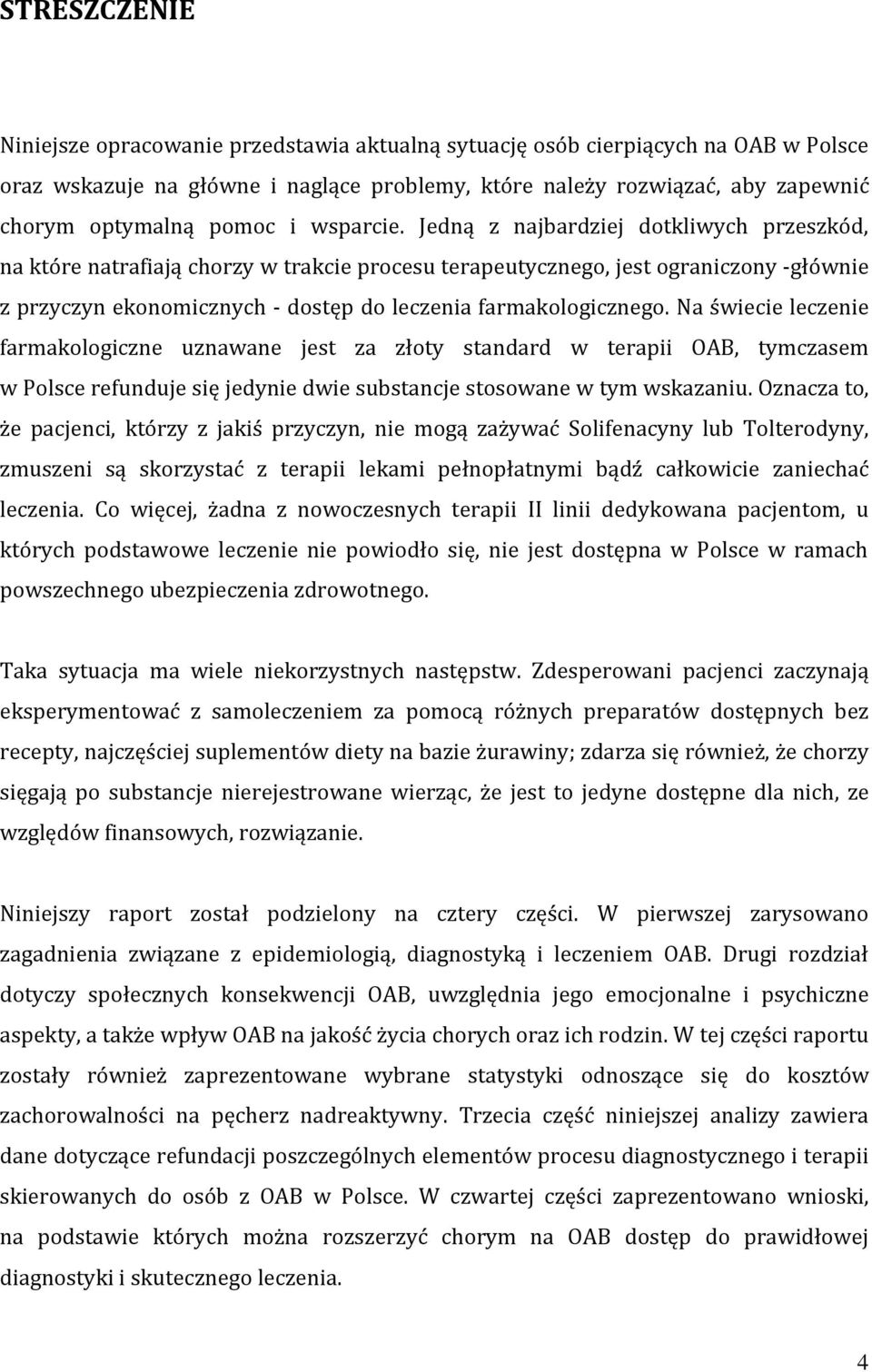 STRESZCZENIE

Niniejsze opracowanie przedstawia aktualną sytuację osób cierpiących na OAB w Polsce oraz wskazuje na główne i naglące problemy, które należy rozwiązać, aby zapewnić chorym optymalną pomoc i wsparcie. Jedną z najbardziej dotkliwych przeszkód, na które natrafiają chorzy w trakcie procesu terapeutycznego, jest ograniczony -głównie z przyczyn ekonomicznych - dostęp do leczenia farmakologicznego. Na świecie leczenie farmakologiczne uznawane jest za złoty standard w terapii OAB, tymczasem w Polsce refunduje się jedynie dwie substancje stosowane w tym wskazaniu. Oznacza to, że pacjenci, którzy z jakiś przyczyn, nie mogą zażywać Solifenacyny lub Tolterodyny, zmuszeni są skorzystać z terapii lekami pełnopłatnymi bądź całkowicie zaniechać leczenia. Co więcej, żadna z nowoczesnych terapii II linii dedykowana pacjentom, u których podstawowe leczenie nie powiodło się, nie jest dostępna w Polsce w ramach powszechnego ubezpieczenia zdrowotnego.

Taka sytuacja ma wiele niekorzystnych następstw. Zdesperowani pacjenci zaczynają eksperymentować z samoleczeniem za pomocą różnych preparatów dostępnych bez recepty, najczęściej suplementów diety na bazie żurawiny; zdarza się również, że chorzy sięgają po substancje nierejestrowane wierząc, że jest to jedyne dostępne dla nich, ze względów finansowych, rozwiązanie.

Niniejszy raport został podzielony na cztery części. W pierwszej zarysowano zagadnienia związane z epidemiologią, diagnostyką i leczeniem OAB. Drugi rozdział dotyczy społecznych konsekwencji OAB, uwzględnia jego emocjonalne i psychiczne aspekty, a także wpływ OAB na jakość życia chorych oraz ich rodzin. W tej części raportu zostały również zaprezentowane wybrane statystyki odnoszące się do kosztów zachorowalności na pęcherz nadreaktywny. Trzecia część niniejszej analizy zawiera dane dotyczące refundacji poszczególnych elementów procesu diagnostycznego i terapii skierowanych do osób z OAB w Polsce. W czwartej części zaprezentowano wnioski, na podstawie których można rozszerzyć chorym na OAB dostęp do prawidłowej diagnostyki i skutecznego leczenia.

4